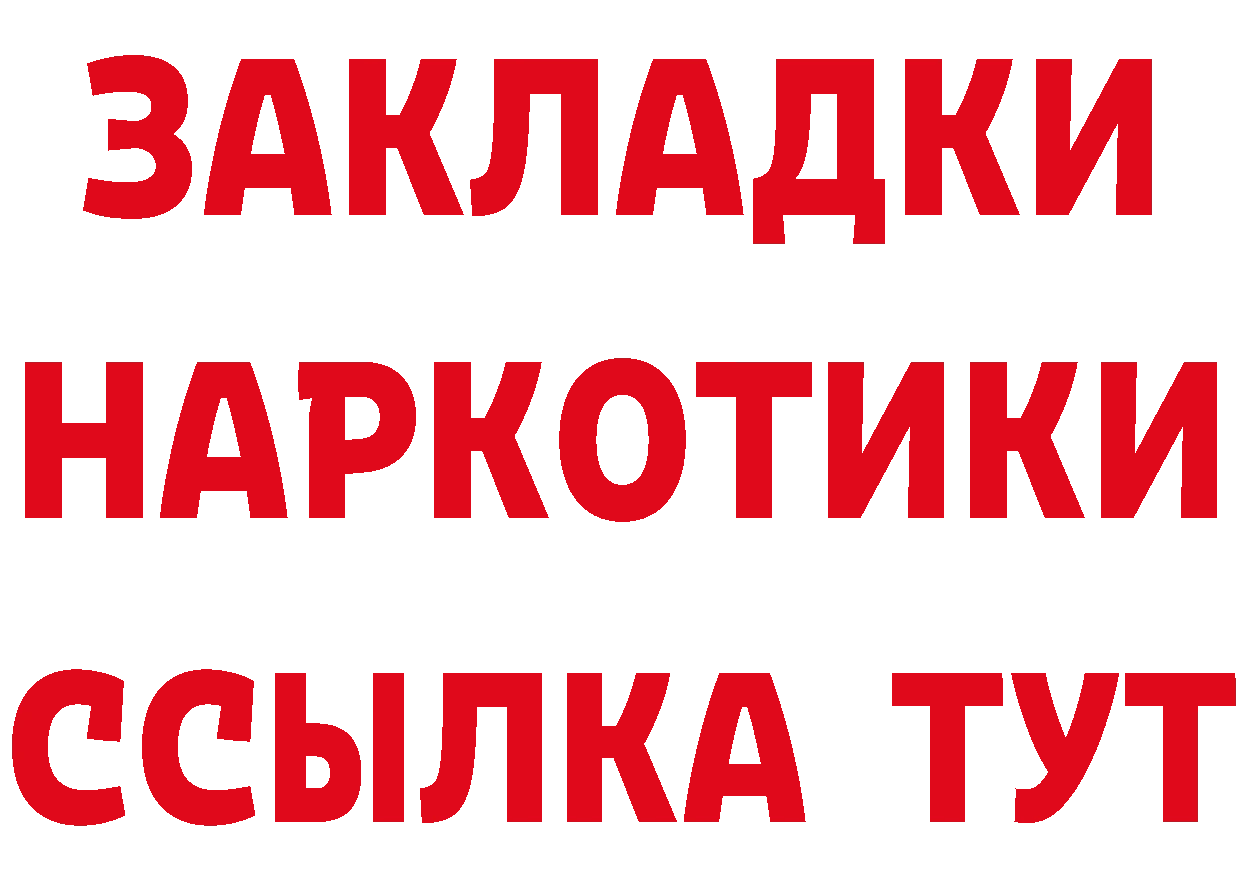 ЗАКЛАДКИ НАРКОТИКИ ССЫЛКА ТУТ